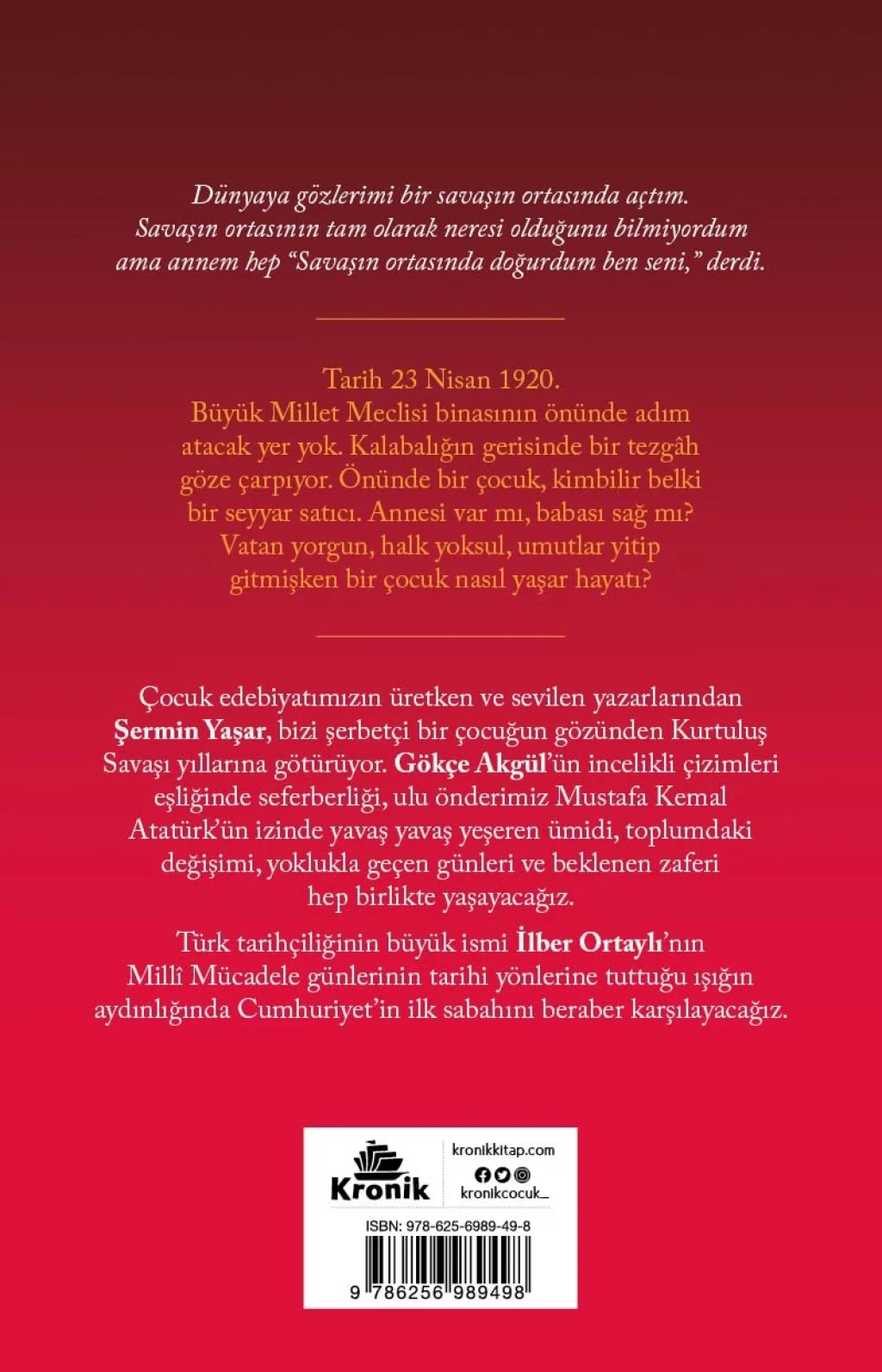 Dünyaya gözlerimi bir savaşın ortasında açtım. Savaşın ortasının tam olarak neresi olduğunu bilmiyordum ama annem hep "Savaşın ortasında doğurdum ben seni," derdi.

Tarih 23 Nisan 1920. Büyük Millet Meclisi binasının önünde adım atacak yer yok. Kalabalığın gerisinde bir tezgâh göze çarpıyor. Önünde bir çocuk, kimbilir belki bir seyyar satıcı. Annesi var mı, babası sağ mı? Vatan yorgun, halk yoksul, umutlar yitip gitmişken bir çocuk nasıl yaşar hayatı?

Çocuk edebiyatımızın üretken ve sevilen yazarlarından Şermin Yaşar, bizi şerbetçi bir çocuğun gözünden Kurtuluş Savaşı yıllarına götürüyor. Gökçe Akgül'ün incelikli çizimleri eşliğinde seferberliği, ulu önderimiz Mustafa Kemal Atatürk'ün izinde yavaş yavaş yeşeren ümidi, toplumdaki değişimi, yoklukla geçen günleri ve beklenen zaferi hep birlikte yaşayacağız.

Türk tarihçiliğinin büyük ismi İlber Ortaylı'nın Millî Mücadele günlerinin tarihi yönlerine tuttuğu ışığın aydınlığında Cumhuriyet'in ilk sabahını beraber karşılayacağız.

Kronik

kronikkitap.com

kronikcocuk_

ISBN: 978-625-6989-49-8

9 786256 989498